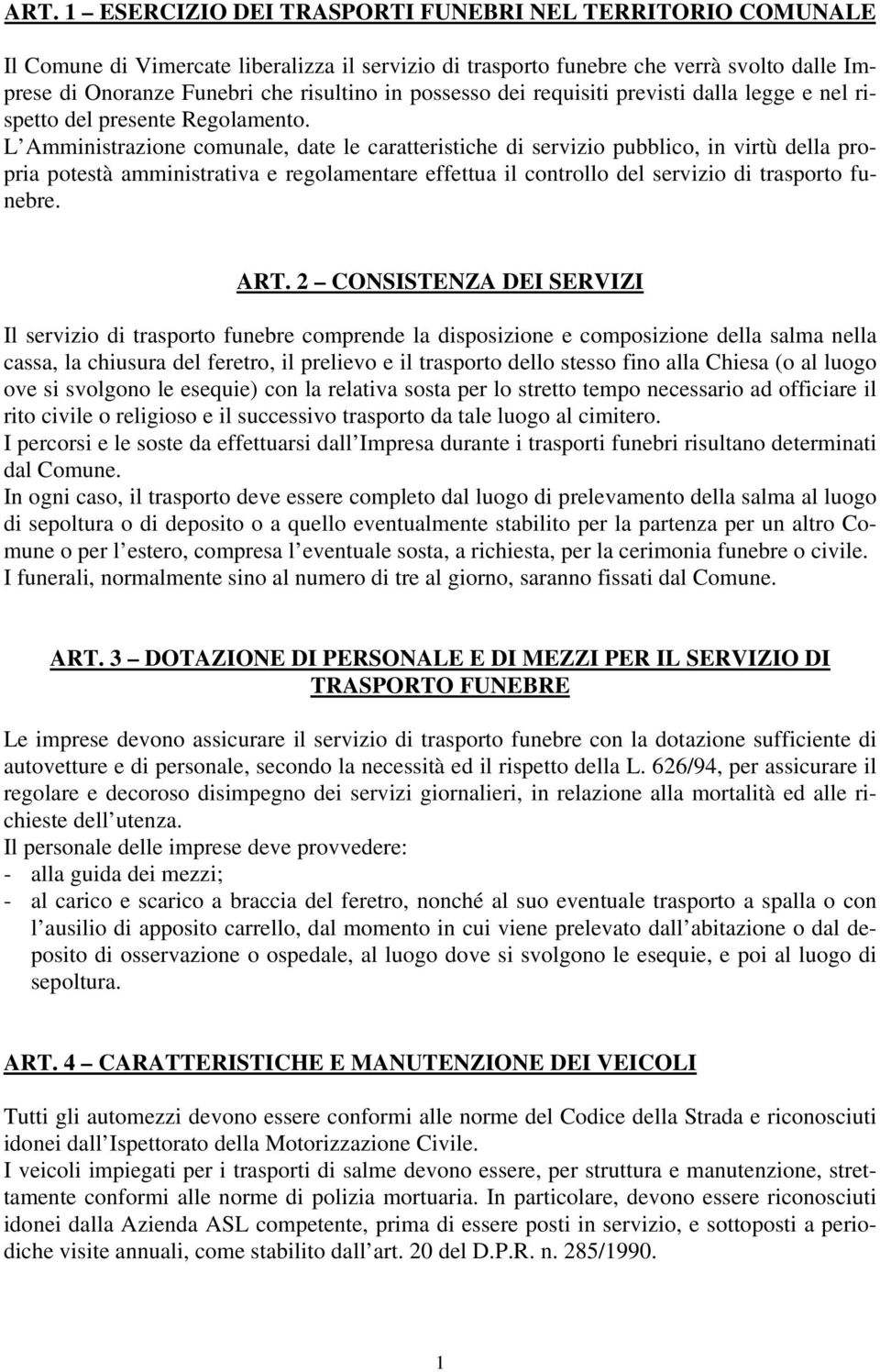 ART. 1 – ESERCIZIO DEI TRASPORTI FUNEBRI NEL TERRITORIO COMUNALE

Il Comune di Vimercate liberalizza il servizio di trasporto funebre che verrà svolto dalle Imprese di Onoranze Funebri che risultino in possesso dei requisiti previsti dalla legge e nel rispetto del presente Regolamento.
L Amministrazione comunale, date le caratteristiche di servizio pubblico, in virtù della propria potestà amministrativa e regolamentare effettua il controllo del servizio di trasporto funebre.

ART. 2 – CONSISTENZA DEI SERVIZI

Il servizio di trasporto funebre comprende la disposizione e composizione della salma nella cassa, la chiusura del feretro, il prelievo e il trasporto dello stesso fino alla Chiesa (o al luogo ove si svolgono le esequie) con la relativa sosta per lo stretto tempo necessario ad officiare il rito civile o religioso e il successivo trasporto da tale luogo al cimitero.
I percorsi e le soste da effettuarsi dall Impresa durante i trasporti funebri risultano determinati dal Comune.
In ogni caso, il trasporto deve essere completo dal luogo di prelevamento della salma al luogo di sepoltura o di deposito o a quello eventualmente stabilito per la partenza per un altro Comune o per l estero, compresa l eventuale sosta, a richiesta, per la cerimonia funebre o civile.
I funerali, normalmente sino al numero di tre al giorno, saranno fissati dal Comune.

ART. 3 – DOTAZIONE DI PERSONALE E DI MEZZI PER IL SERVIZIO DI TRASPORTO FUNEBRE

Le imprese devono assicurare il servizio di trasporto funebre con la dotazione sufficiente di autovetture e di personale, secondo la necessità ed il rispetto della L. 626/94, per assicurare il regolare e decoroso disimpegno dei servizi giornalieri, in relazione alla mortalità ed alle richieste dell utenza.
Il personale delle imprese deve provvedere:
- alla guida dei mezzi;
- al carico e scarico a braccia del feretro, nonché al suo eventuale trasporto a spalla o con l ausilio di apposito carrello, dal momento in cui viene prelevato dall abitazione o dal deposito di osservazione o ospedale, al luogo dove si svolgono le esequie, e poi al luogo di sepoltura.

ART. 4 – CARATTERISTICHE E MANUTENZIONE DEI VEICOLI

Tutti gli automezzi devono essere conformi alle norme del Codice della Strada e riconosciuti idonei dall Ispettorato della Motorizzazione Civile.
I veicoli impiegati per i trasporti di salme devono essere, per struttura e manutenzione, strettamente conformi alle norme di polizia mortuaria. In particolare, devono essere riconosciuti idonei dalla Azienda ASL competente, prima di essere posti in servizio, e sottoposti a periodiche visite annuali, come stabilito dall art. 20 del D.P.R. n. 285/1990.

1